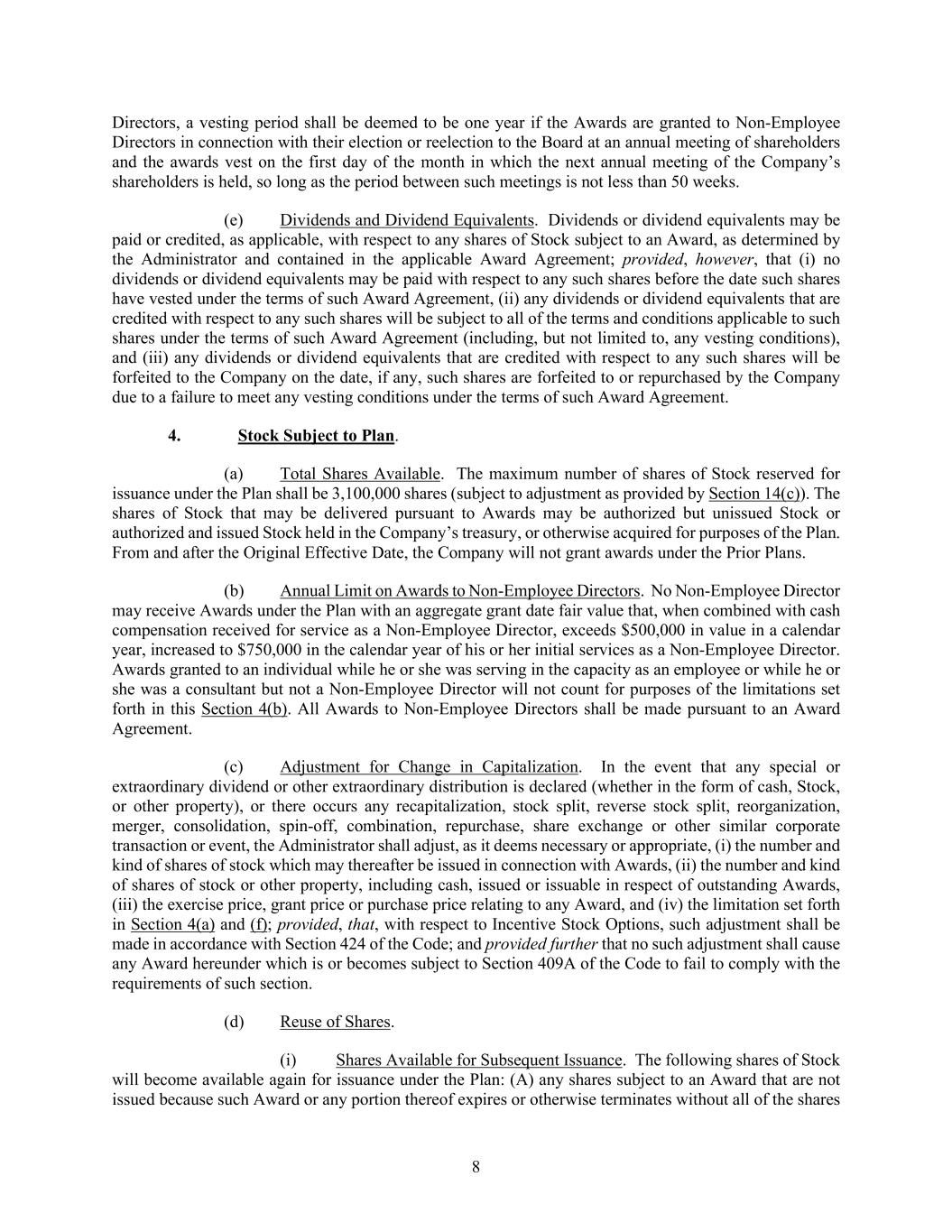 Directors, a vesting period shall be deemed to be one year if the Awards are granted to Non-Employee Directors in connection with their election or reelection to the Board at an annual meeting of shareholders and the awards vest on the first day of the month in which the next annual meeting of the Company's shareholders is held, so long as the period between such meetings is not less than 50 weeks.

(e) Dividends and Dividend Equivalents. Dividends or dividend equivalents may be paid or credited, as applicable, with respect to any shares of Stock subject to an Award, as determined by the Administrator and contained in the applicable Award Agreement; provided, however, that (i) no dividends or dividend equivalents may be paid with respect to any such shares before the date such shares have vested under the terms of such Award Agreement, (ii) any dividends or dividend equivalents that are credited with respect to any such shares will be subject to all of the terms and conditions applicable to such shares under the terms of such Award Agreement (including, but not limited to, any vesting conditions), and (iii) any dividends or dividend equivalents that are credited with respect to any such shares will be forfeited to the Company on the date, if any, such shares are forfeited to or repurchased by the Company due to a failure to meet any vesting conditions under the terms of such Award Agreement.

4. Stock Subject to Plan.

(a) Total Shares Available. The maximum number of shares of Stock reserved for issuance under the Plan shall be 3,100,000 shares (subject to adjustment as provided by Section 14(c)). The shares of Stock that may be delivered pursuant to Awards may be authorized but unissued Stock or authorized and issued Stock held in the Company's treasury, or otherwise acquired for purposes of the Plan. From and after the Original Effective Date, the Company will not grant awards under the Prior Plans.

(b) Annual Limit on Awards to Non-Employee Directors. No Non-Employee Director may receive Awards under the Plan with an aggregate grant date fair value that, when combined with cash compensation received for service as a Non-Employee Director, exceeds $500,000 in value in a calendar year, increased to $750,000 in the calendar year of his or her initial services as a Non-Employee Director. Awards granted to an individual while he or she was serving in the capacity as an employee or while he or she was a consultant but not a Non-Employee Director will not count for purposes of the limitations set forth in this Section 4(b). All Awards to Non-Employee Directors shall be made pursuant to an Award Agreement.

(c) Adjustment for Change in Capitalization. In the event that any special or extraordinary dividend or other extraordinary distribution is declared (whether in the form of cash, Stock, or other property), or there occurs any recapitalization, stock split, reverse stock split, reorganization, merger, consolidation, spin-off, combination, repurchase, share exchange or other similar corporate transaction or event, the Administrator shall adjust, as it deems necessary or appropriate, (i) the number and kind of shares of stock which may thereafter be issued in connection with Awards, (ii) the number and kind of shares of stock or other property, including cash, issued or issuable in respect of outstanding Awards, (iii) the exercise price, grant price or purchase price relating to any Award, and (iv) the limitation set forth in Section 4(a) and (f); provided, that, with respect to Incentive Stock Options, such adjustment shall be made in accordance with Section 424 of the Code; and provided further that no such adjustment shall cause any Award hereunder which is or becomes subject to Section 409A of the Code to fail to comply with the requirements of such section.

(d) Reuse of Shares.

(i) Shares Available for Subsequent Issuance. The following shares of Stock will become available again for issuance under the Plan: (A) any shares subject to an Award that are not issued because such Award or any portion thereof expires or otherwise terminates without all of the shares

8